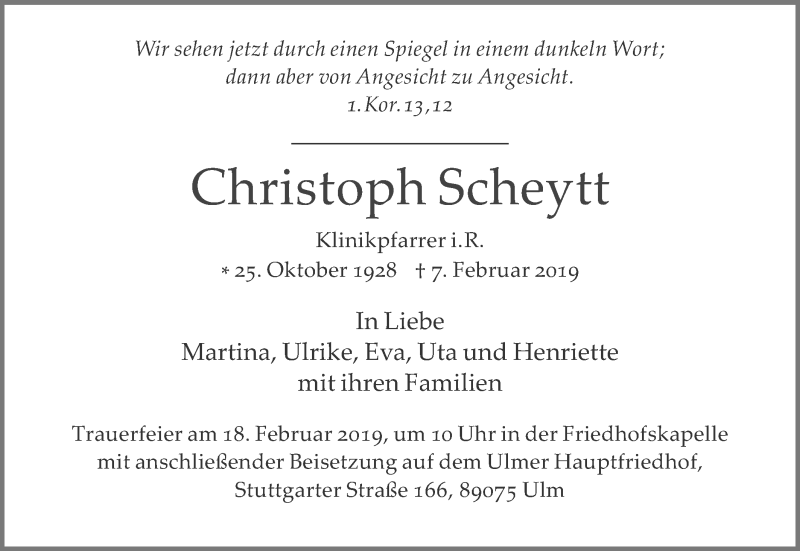 Wir sehen jetzt durch einen Spiegel in einem dunkeln Wort;
dann aber von Angesicht zu Angesicht.
1. Kor. 13,12

Christoph Scheytt

Klinikpfarrer i.R.
* 25. Oktober 1928 † 7. Februar 2019

In Liebe
Martina, Ulrike, Eva, Uta und Henriette
mit ihren Familien

Trauerfeier am 18. Februar 2019, um 10 Uhr in der Friedhofskapelle mit anschließender Beisetzung auf dem Ulmer Hauptfriedhof, Stuttgarter Straße 166, 89075 Ulm